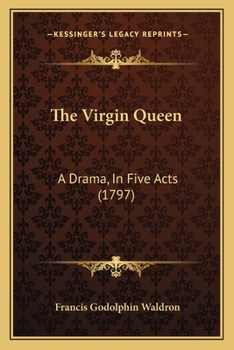 —KESSINGER'S LEGACY REPRINTS—

The Virgin Queen

A Drama, In Five Acts (1797)

Francis Godolphin Waldron